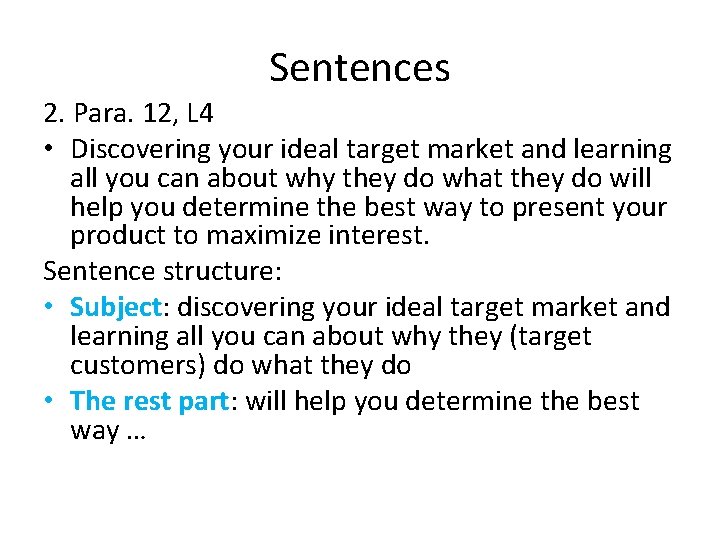 Sentences

2. Para. 12, L4

• Discovering your ideal target market and learning all you can about why they do what they do will help you determine the best way to present your product to maximize interest.

Sentence structure:

• Subject: discovering your ideal target market and learning all you can about why they (target customers) do what they do

• The rest part: will help you determine the best way …